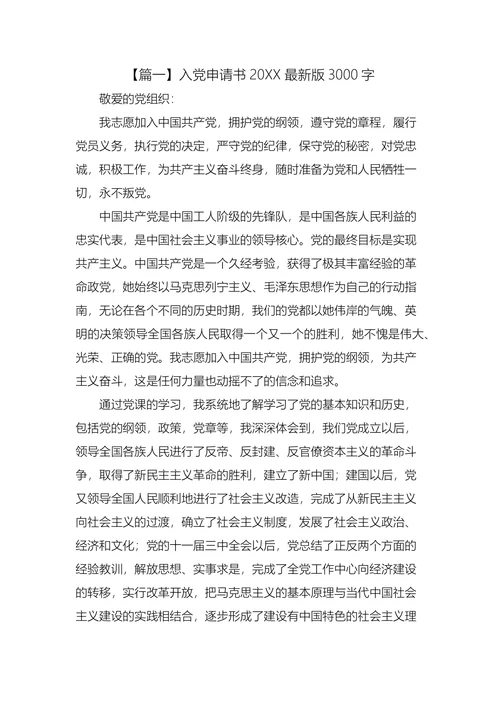 【篇一】入党申请书 20XX 最新版 3000 字

敬爱的党组织：

我志愿加入中国共产党，拥护党的纲领，遵守党的章程，履行党员义务，执行党的决定，严守党的纪律，保守党的秘密，对党忠诚，积极工作，为共产主义奋斗终身，随时准备为党和人民牺牲一切，永不叛党。

中国共产党是中国工人阶级的先锋队，是中国各族人民利益的忠实代表，是中国社会主义事业的领导核心。党的最终目标是实现共产主义。中国共产党是一个久经考验，获得了极其丰富经验的革命政党，她始终以马克思列宁主义、毛泽东思想作为自己的行动指南，无论在各个不同的历史时期，我们的党都以她伟岸的气魄、英明的决策领导全国各族人民取得一个又一个的胜利，她不愧是伟大、光荣、正确的党。我志愿加入中国共产党，拥护党的纲领，为共产主义奋斗，这是任何力量也动摇不了的信念和追求。

通过党课的学习，我系统地了解学习了党的基本知识和历史，包括党的纲领，政策，党章等，我深深体会到，我们党成立以后，领导全国各族人民进行了反帝、反封建、反官僚资本主义的革命斗争，取得了新民主主义革命的胜利，建立了新中国；建国以后，党又领导全国人民顺利地进行了社会主义改造，完成了从新民主主义向社会主义的过渡，确立了社会主义制度，发展了社会主义政治、经济和文化；党的十一届三中全会以后，党总结了正反两个方面的经验教训，解放思想、实事求是，完成了全党工作中心向经济建设的转移，实行改革开放，把马克思主义的基本原理与当代中国社会主义建设的实践相结合，逐步形成了建设有中国特色的社会主义理